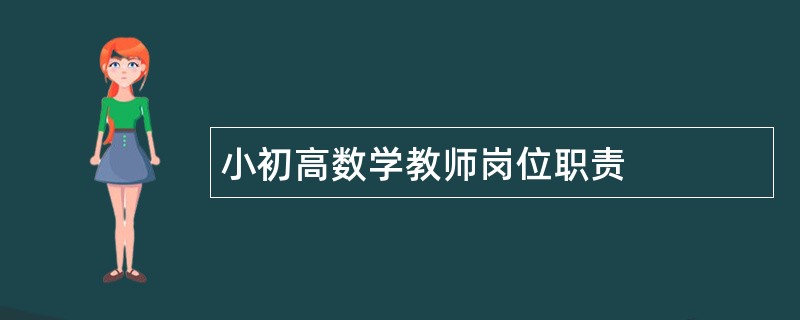 小初高数学教师岗位职责